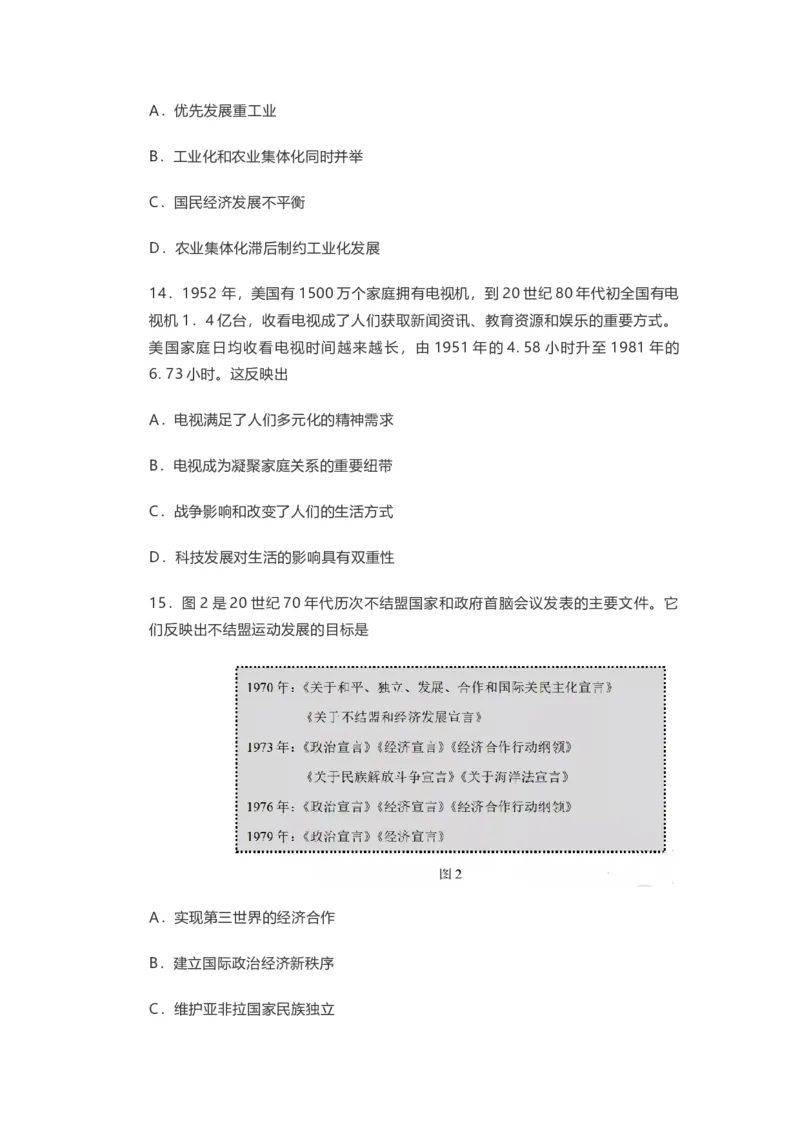 A．优先发展重工业

B．工业化和农业集体化同时并举

C．国民经济发展不平衡

D．农业集体化滞后制约工业化发展

14．1952 年，美国有 1500 万个家庭拥有电视机，到 20 世纪 80 年代初全国有电视机 1．4 亿台，收看电视成了人们获取新闻资讯、教育资源和娱乐的重要方式。美国家庭日均收看电视时间越来越长，由 1951 年的 4. 58 小时升至 1981 年的 6. 73 小时。这反映出

A．电视满足了人们多元化的精神需求

B．电视成为凝聚家庭关系的重要纽带

C．战争影响和改变了人们的生活方式

D．科技发展对生活的影响具有双重性

15．图 2 是 20 世纪 70 年代历次不结盟国家和政府首脑会议发表的主要文件。它们反映出不结盟运动发展的目标是

1970 年：《关于和平、独立、发展、合作和国际关系民主化宣言》
《关于不结盟和经济发展宣言》
1973 年：《政治宣言》《经济宣言》《经济合作行动纲领》
《关于民族解放斗争宣言》《关于海洋法宣言》
1976 年：《政治宣言》《经济宣言》《经济合作行动纲领》
1979 年：《政治宣言》《经济宣言》

图 2

A．实现第三世界的经济合作

B．建立国际政治经济新秩序

C．维护亚非拉国家民族独立